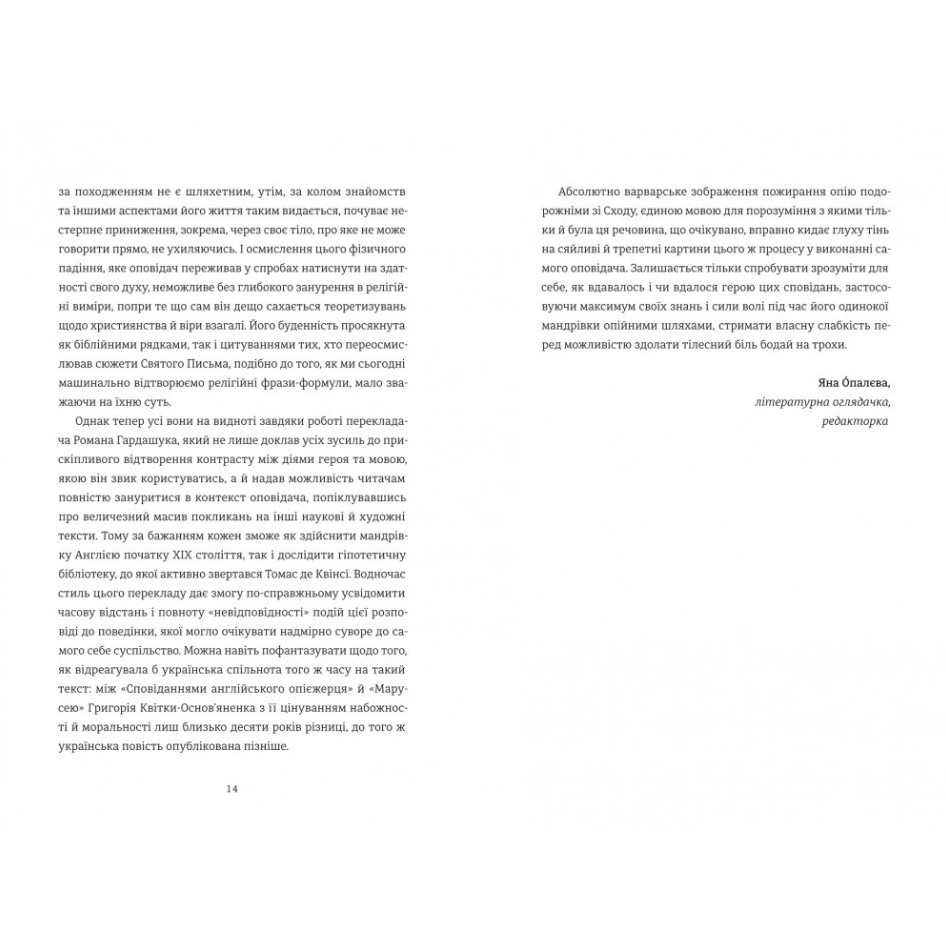 за походженням не є шляхетним, утім, за колом знайомств та іншими аспектами його життя таким видається, почуває нестерпне приниження, зокрема, через своє тіло, про яке не може говорити прямо, не ухиляючись. І осмислення цього фізичного падіння, яке оповідач переживав у спробах натиснути на здатності свого духу, неможливе без глибокого занурення в релігійні виміри, попри те що сам він дещо сахається теоретизувань щодо християнства й віри взагалі. Його буденність просякнута як біблійними рядками, так і цитуваннями тих, хто переосмислював сюжети Святого Письма, подібно до того, як ми сьогодні машинально відтворюємо релігійні фрази-формули, мало зважаючи на їхню суть.

Однак тепер усі вони на видноті завдяки роботі перекладача Романа Гардашука, який не лише доклав усіх зусиль до прискіпливого відтворення контрасту між діями героя та мовою, якою він звик користуватись, а й надав можливість читачам повністю зануритися в контекст оповідача, попіклувавшись про величезний масив покликань на інші наукові й художні тексти. Тому за бажанням кожен зможе як здійснити мандрівку Англією початку XIX століття, так і дослідити гіпотетичну бібліотеку, до якої активно звертався Томас де Квінсі. Водночас стиль цього перекладу дає змогу по-справжньому усвідомити часову відстань і повноту «невідповідності» подій цієї розповіді до поведінки, якої могло очікувати надмірно суворе до самого себе суспільство. Можна навіть пофантазувати щодо того, як відреагувала б українська спільнота того ж часу на такий текст: між «Сповіданнями англійського опієжерця» й «Марусею» Григорія Квітки-Основ'яненка з її цінуванням набожності й моральності лиш близько десяти років різниці, до того ж українська повість опублікована пізніше.

14

Абсолютно варварське зображення пожирання опію подорожніми зі Сходу, єдиною мовою для порозуміння з якими тільки й була ця речовина, що очікувано, вправно кидає глуху тінь на сяйливі й трепетні картини цього ж процесу у виконанні самого оповідача. Залишається тільки спробувати зрозуміти для себе, як вдавалось і чи вдалося герою цих сповідань, застосовуючи максимум своїх знань і сили волі під час його одинокої мандрівки опійними шляхами, стримати власну слабкість перед можливістю здолати тілесний біль бодай на трохи.

Яна О́палєва,
літературна оглядачка,
редакторка